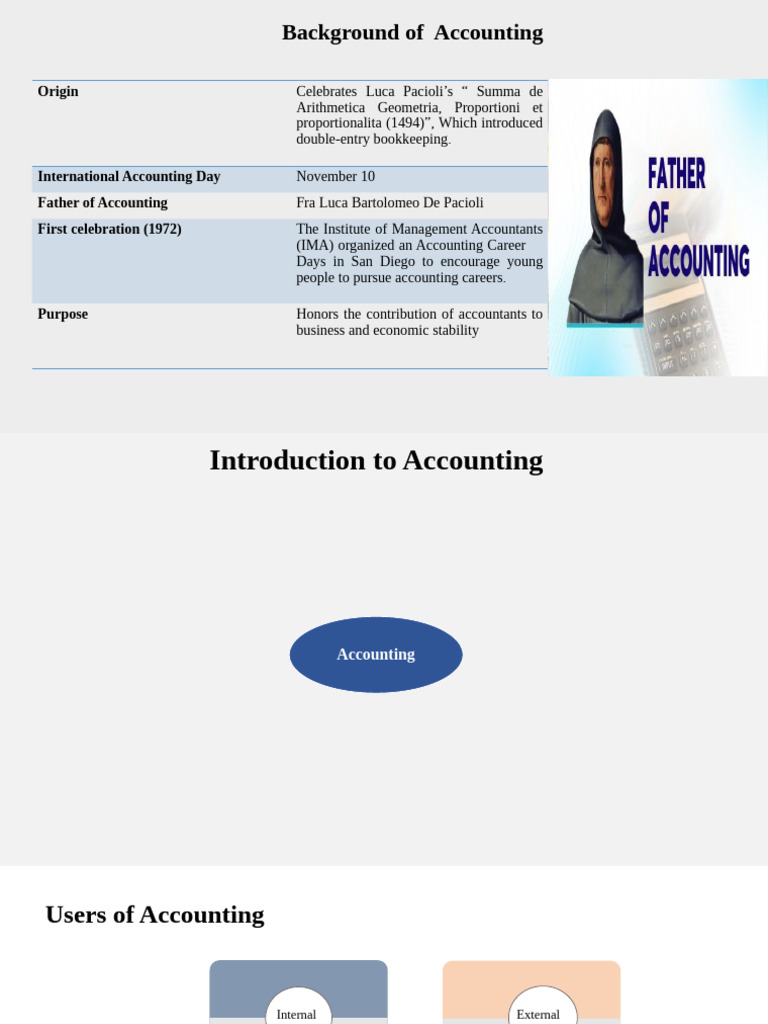 Background of Accounting

| | |
|---|---|
| **Origin** | Celebrates Luca Pacioli's " Summa de Arithmetica Geometria, Proportioni et proportionalita (1494)", Which introduced double-entry bookkeeping. |
| **International Accounting Day** | November 10 |
| **Father of Accounting** | Fra Luca Bartolomeo De Pacioli |
| **First celebration (1972)** | The Institute of Management Accountants (IMA) organized an Accounting Career Days in San Diego to encourage young people to pursue accounting careers. |
| **Purpose** | Honors the contribution of accountants to business and economic stability |

FATHER OF ACCOUNTING

Introduction to Accounting

Accounting

Users of Accounting

Internal

External